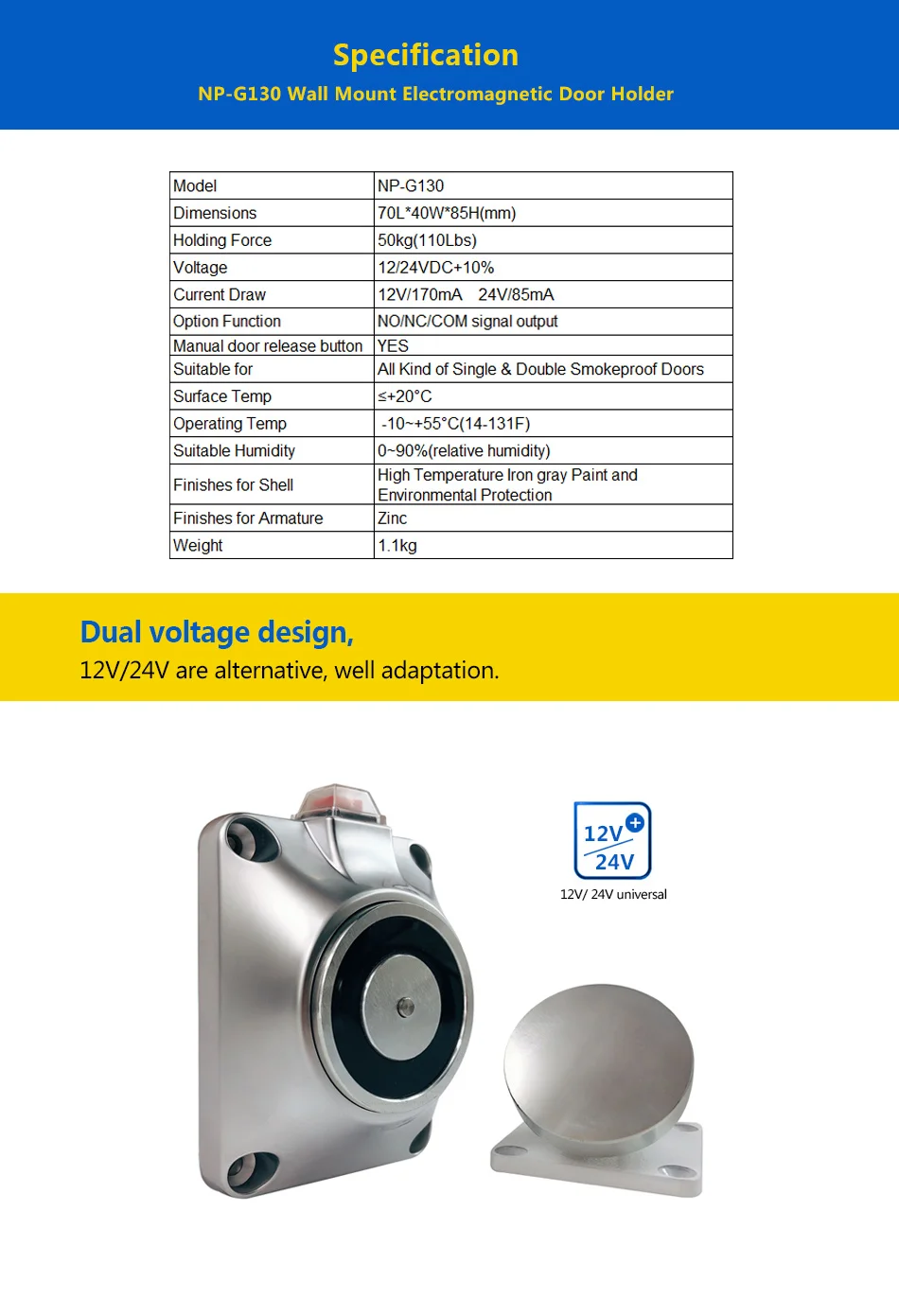 Specification
NP-G130 Wall Mount Electromagnetic Door Holder

| Model | NP-G130 |
|---|---|
| Dimensions | 70L*40W*85H(mm) |
| Holding Force | 50kg(110Lbs) |
| Voltage | 12/24VDC+10% |
| Current Draw | 12V/170mA 24V/85mA |
| Option Function | NO/NC/COM signal output |
| Manual door release button | YES |
| Suitable for | All Kind of Single & Double Smokeproof Doors |
| Surface Temp | ≤+20°C |
| Operating Temp | -10~+55°C(14-131F) |
| Suitable Humidity | 0~90%(relative humidity) |
| Finishes for Shell | High Temperature Iron gray Paint and Environmental Protection |
| Finishes for Armature | Zinc |
| Weight | 1.1kg |

Dual voltage design,
12V/24V are alternative, well adaptation.

12V
24V
12V/ 24V universal